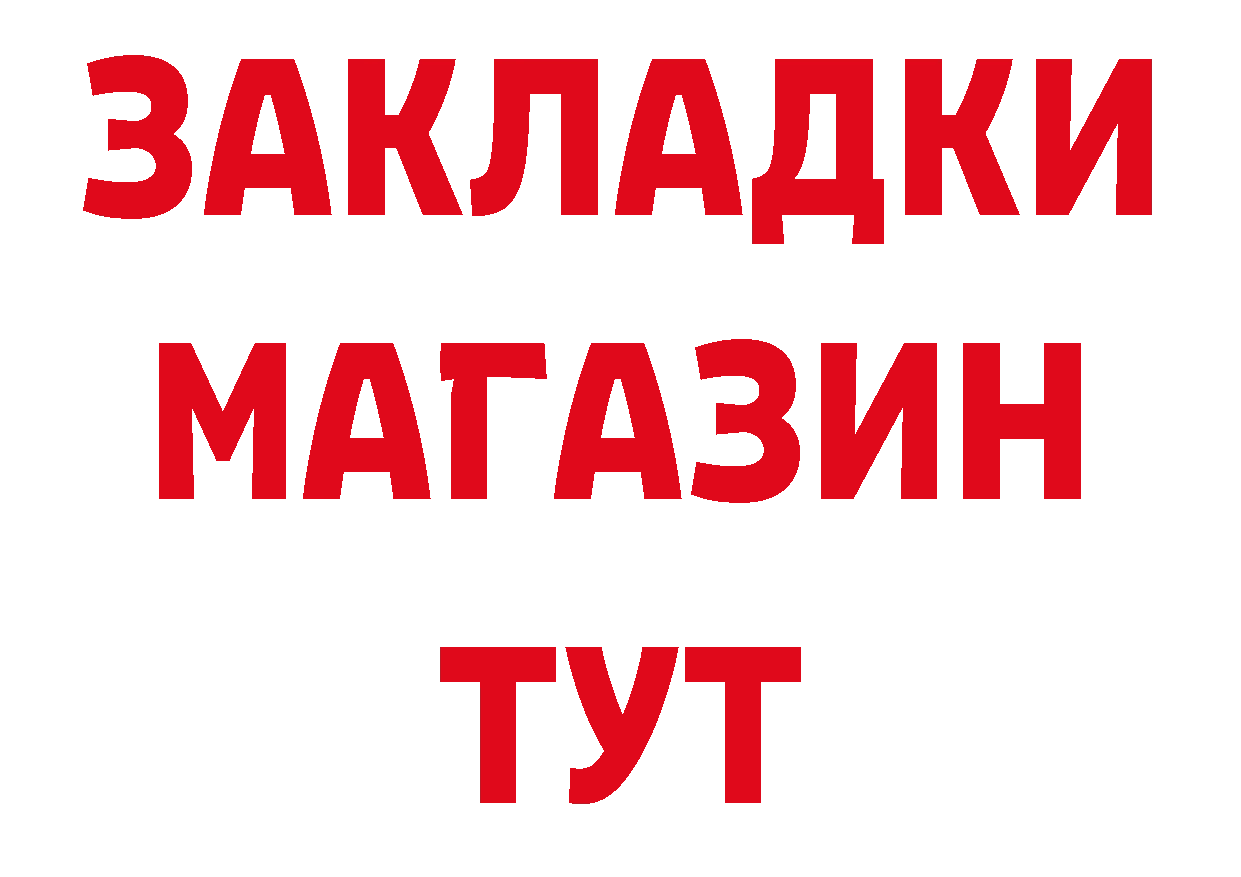 ЗАКЛАДКИ
МАГАЗИН
ТУТ